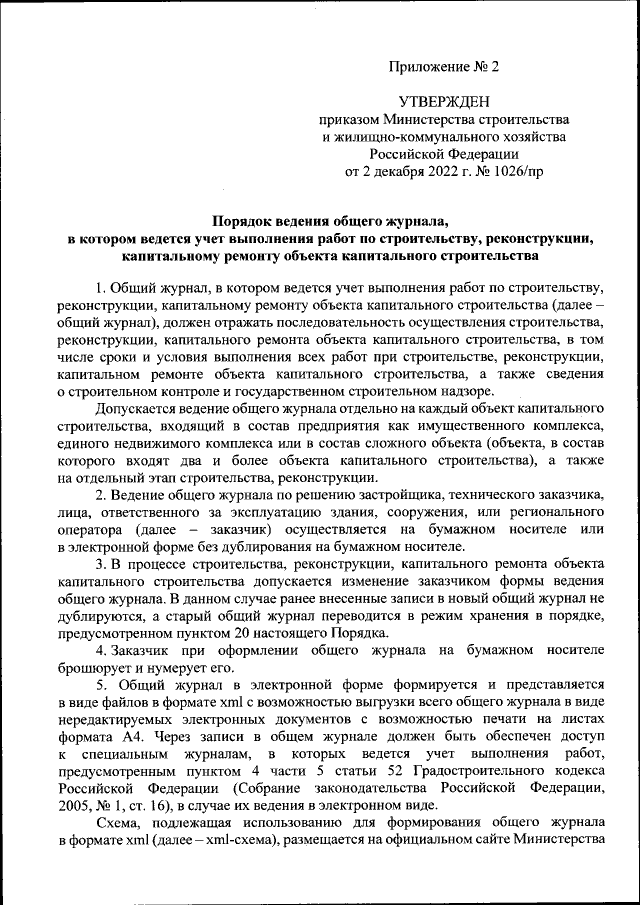 Приложение № 2

УТВЕРЖДЕН
приказом Министерства строительства и жилищно-коммунального хозяйства Российской Федерации
от 2 декабря 2022 г. № 1026/пр

Порядок ведения общего журнала, в котором ведется учет выполнения работ по строительству, реконструкции, капитальному ремонту объекта капитального строительства

1. Общий журнал, в котором ведется учет выполнения работ по строительству, реконструкции, капитальному ремонту объекта капитального строительства (далее – общий журнал), должен отражать последовательность осуществления строительства, реконструкции, капитального ремонта объекта капитального строительства, в том числе сроки и условия выполнения всех работ при строительстве, реконструкции, капитальном ремонте объекта капитального строительства, а также сведения о строительном контроле и государственном строительном надзоре.

Допускается ведение общего журнала отдельно на каждый объект капитального строительства, входящий в состав предприятия как имущественного комплекса, единого недвижимого комплекса или в состав сложного объекта (объекта, в состав которого входят два и более объекта капитального строительства), а также на отдельный этап строительства, реконструкции.

2. Ведение общего журнала по решению застройщика, технического заказчика, лица, ответственного за эксплуатацию здания, сооружения, или регионального оператора (далее – заказчик) осуществляется на бумажном носителе или в электронной форме без дублирования на бумажном носителе.

3. В процессе строительства, реконструкции, капитального ремонта объекта капитального строительства допускается изменение заказчиком формы ведения общего журнала. В данном случае ранее внесенные записи в новый общий журнал не дублируются, а старый общий журнал переводится в режим хранения в порядке, предусмотренном пунктом 20 настоящего Порядка.

4. Заказчик при оформлении общего журнала на бумажном носителе брошюрует и нумерует его.

5. Общий журнал в электронной форме формируется и представляется в виде файлов в формате xml с возможностью выгрузки всего общего журнала в виде нередактируемых электронных документов с возможностью печати на листах формата А4. Через записи в общем журнале должен быть обеспечен доступ к специальным журналам, в которых ведется учет выполнения работ, предусмотренным пунктом 4 части 5 статьи 52 Градостроительного кодекса Российской Федерации (Собрание законодательства Российской Федерации, 2005, № 1, ст. 16), в случае их ведения в электронном виде.

Схема, подлежащая использованию для формирования общего журнала в формате xml (далее – xml-схема), размещается на официальном сайте Министерства